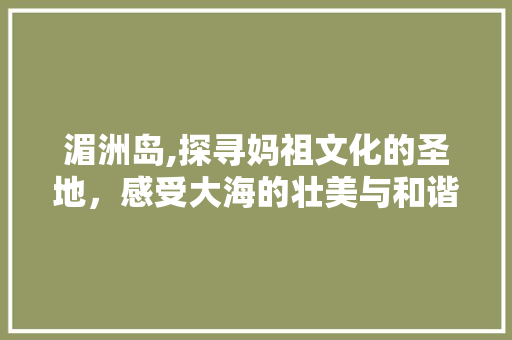 湄洲岛,探寻妈祖文化的圣地，感受大海的壮美与和谐